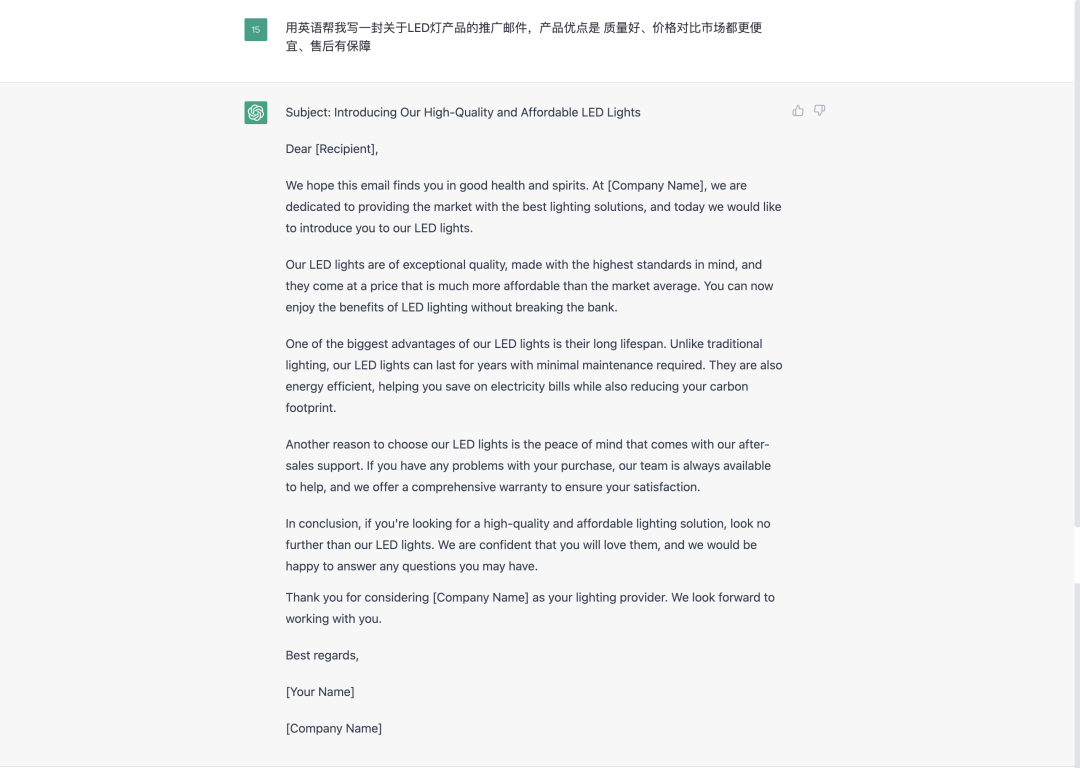 15

用英语帮我写一封关于LED灯产品的推广邮件，产品优点是 质量好、价格对比市场都更便宜、售后有保障

Subject: Introducing Our High-Quality and Affordable LED Lights

Dear [Recipient],

We hope this email finds you in good health and spirits. At [Company Name], we are dedicated to providing the market with the best lighting solutions, and today we would like to introduce you to our LED lights.

Our LED lights are of exceptional quality, made with the highest standards in mind, and they come at a price that is much more affordable than the market average. You can now enjoy the benefits of LED lighting without breaking the bank.

One of the biggest advantages of our LED lights is their long lifespan. Unlike traditional lighting, our LED lights can last for years with minimal maintenance required. They are also energy efficient, helping you save on electricity bills while also reducing your carbon footprint.

Another reason to choose our LED lights is the peace of mind that comes with our after-sales support. If you have any problems with your purchase, our team is always available to help, and we offer a comprehensive warranty to ensure your satisfaction.

In conclusion, if you're looking for a high-quality and affordable lighting solution, look no further than our LED lights. We are confident that you will love them, and we would be happy to answer any questions you may have.

Thank you for considering [Company Name] as your lighting provider. We look forward to working with you.

Best regards,

[Your Name]

[Company Name]